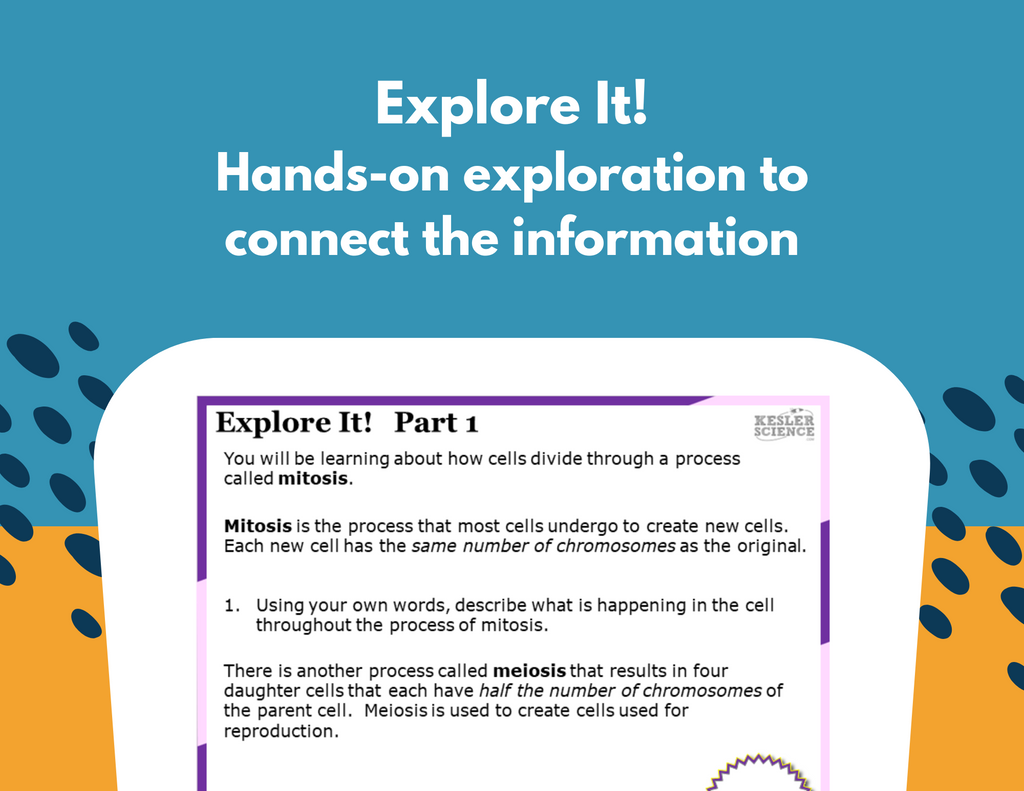 Explore It!
Hands-on exploration to connect the information

Explore It! Part 1

KESLER SCIENCE

You will be learning about how cells divide through a process called mitosis.

Mitosis is the process that most cells undergo to create new cells. Each new cell has the same number of chromosomes as the original.

1. Using your own words, describe what is happening in the cell throughout the process of mitosis.

There is another process called meiosis that results in four daughter cells that each have half the number of chromosomes of the parent cell. Meiosis is used to create cells used for reproduction.